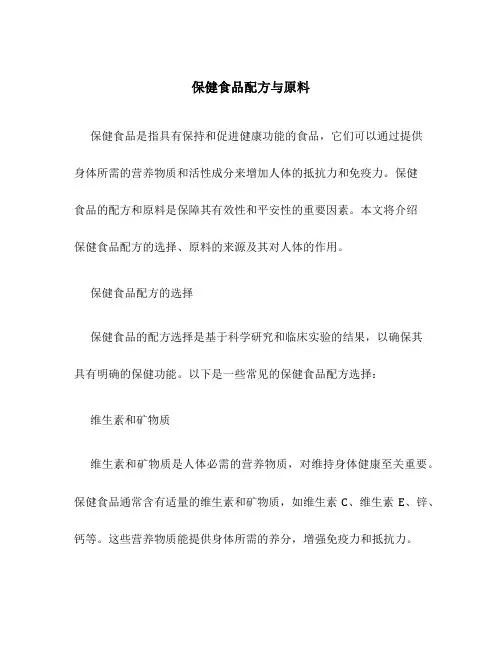 保健食品配方与原料

保健食品是指具有保持和促进健康功能的食品，它们可以通过提供身体所需的营养物质和活性成分来增加人体的抵抗力和免疫力。保健食品的配方和原料是保障其有效性和平安性的重要因素。本文将介绍保健食品配方的选择、原料的来源及其对人体的作用。

保健食品配方的选择

保健食品的配方选择是基于科学研究和临床实验的结果，以确保其具有明确的保健功能。以下是一些常见的保健食品配方选择：

维生素和矿物质

维生素和矿物质是人体必需的营养物质，对维持身体健康至关重要。保健食品通常含有适量的维生素和矿物质，如维生素 C、维生素 E、锌、钙等。这些营养物质能提供身体所需的养分，增强免疫力和抵抗力。